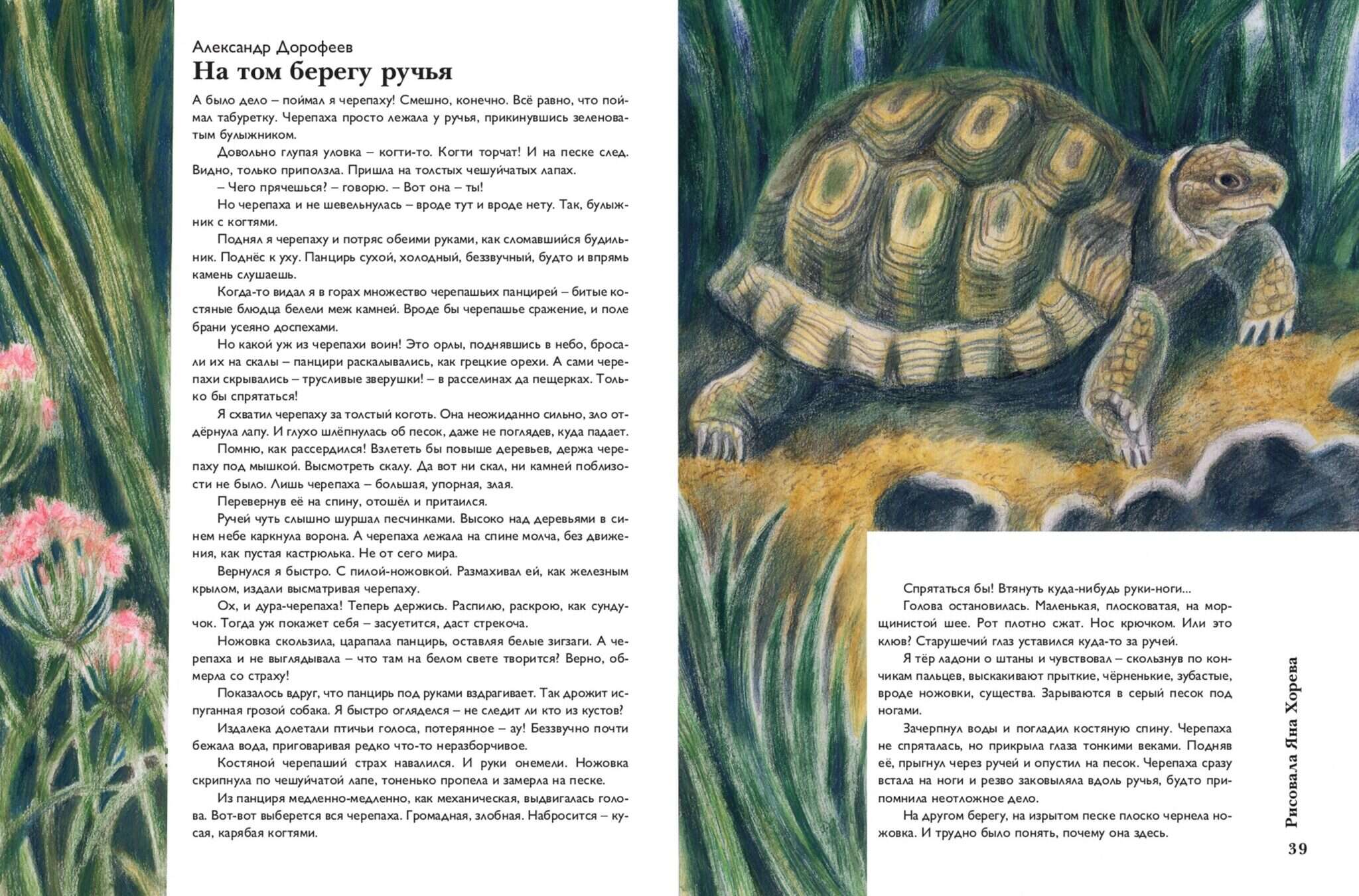 Александр Дорофеев
На том берегу ручья

А было дело – поймал я черепаху! Смешно, конечно. Всё равно, что поймал табуретку. Черепаха просто лежала у ручья, прикинувшись зеленоватым булыжником.

Довольно глупая уловка – когти-то. Когти торчат! И на песке след. Видно, только приползла. Пришла на толстых чешуйчатых лапах.

– Чего прячешься? – говорю. – Вот она – ты!

Но черепаха и не шевельнулась – вроде тут и вроде нету. Так, булыжник с когтями.

Поднял я черепаху и потряс обеими руками, как сломавшийся будильник. Поднёс к уху. Панцирь сухой, холодный, беззвучный, будто и впрямь камень слушаешь.

Когда-то видал я в горах множество черепашьих панцирей – битые костяные блюдца белели меж камней. Вроде бы черепашье сражение, и поле брани усеяно доспехами.

Но какой уж из черепахи воин! Это орлы, поднявшись в небо, бросали их на скалы – панцири раскалывались, как грецкие орехи. А сами черепахи скрывались – трусливые зверушки! – в расселинах да пещерках. Только бы спрятаться!

Я схватил черепаху за толстый коготь. Она неожиданно сильно, зло отдёрнула лапу. И глухо шлёпнулась об песок, даже не поглядев, куда падает.

Помню, как рассердился! Взлететь бы повыше деревьев, держа черепаху под мышкой. Высмотреть скалу. Да вот ни скал, ни камней поблизости не было. Лишь черепаха – большая, упорная, злая.

Перевернув её на спину, отошёл и притаился.

Ручей чуть слышно шуршал песчинками. Высоко над деревьями в синем небе каркнула ворона. А черепаха лежала на спине молча, без движения, как пустая кастрюлька. Не от сего мира.

Вернулся я быстро. С пилой-ножовкой. Размахивал ей, как железным крылом, издали высматривая черепаху.

Ох, и дура-черепаха! Теперь держись. Распилю, раскрою, как сундучок. Тогда уж покажет себя – засуетится, даст стрекоча.

Ножовка скользила, царапала панцирь, оставляя белые зигзаги. А черепаха и не выглядывала – что там на белом свете творится? Верно, обмерла со страху!

Показалось вдруг, что панцирь под руками вздрагивает. Так дрожит испуганная грозой собака. Я быстро огляделся – не следит ли кто из кустов?

Издалека долетали птичьи голоса, потерянное – ау! Беззвучно почти бежала вода, приговаривая редко что-то неразборчивое.

Костяной черепаший страх навалился. И руки онемели. Ножовка скрипнула по чешуйчатой лапе, тоненько пропела и замерла на песке.

Из панциря медленно-медленно, как механическая, выдвигалась голова. Вот-вот выберется вся черепаха. Громадная, злобная. Набросится – кусая, карябая когтями.

Спрятаться бы! Втянуть куда-нибудь руки-ноги...

Голова остановилась. Маленькая, плосковатая, на морщинистой шее. Рот плотно сжат. Нос крючком. Или это клюв? Старушечий глаз уставился куда-то за ручей.

Я тёр ладони о штаны и чувствовал – скользнув по кончикам пальцев, выскакивают прыткие, чёрненькие, зубастые, вроде ножовки, существа. Зарываются в серый песок под ногами.

Зачерпнул воды и погладил костяную спину. Черепаха не спряталась, но прикрыла глаза тонкими веками. Подняв её, прыгнул через ручей и опустил на песок. Черепаха сразу встала на ноги и резво заковыляла вдоль ручья, будто припомнила неотложное дело.

На другом берегу, на изрытом песке плоско чернела ножовка. И трудно было понять, почему она здесь.

Рисовала Яна Хорева

39